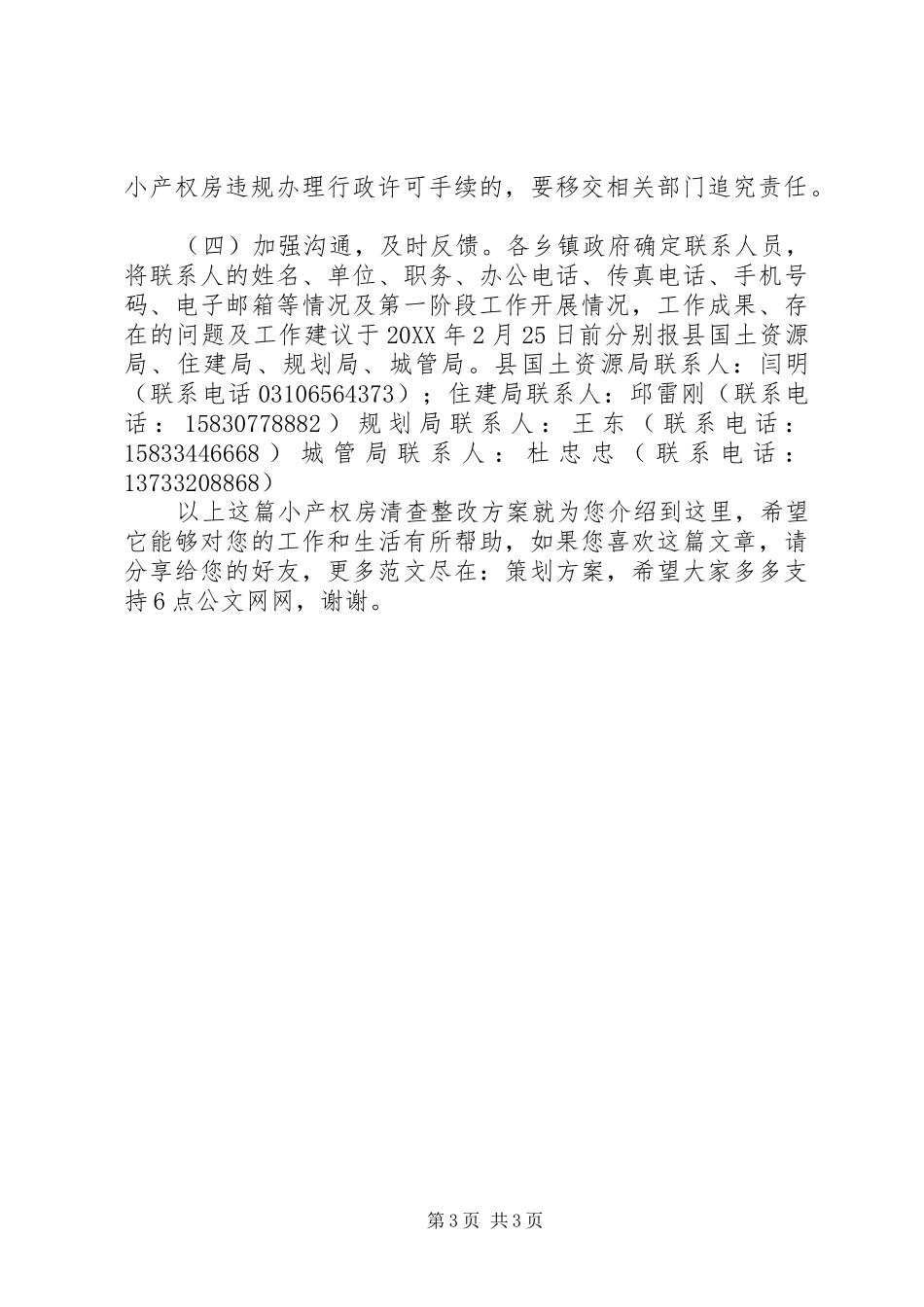 小产权房违规办理行政许可手续的，要移交相关部门追究责任。

（四）加强沟通，及时反馈。各乡镇政府确定联系人员，将联系人的姓名、单位、职务、办公电话、传真电话、手机号码、电子邮箱等情况及第一阶段工作开展情况，工作成果、存在的问题及工作建议于20XX年2月25日前分别报县国土资源局、住建局、规划局、城管局。县国土资源局联系人：闫明（联系电话03106564373）；住建局联系人：邱雷刚（联系电话：15830778882）规划局联系人：王东（联系电话：15833446668）城管局联系人：杜忠忠（联系电话：13733208868）

以上这篇小产权房清查整改方案就为您介绍到这里，希望它能够对您的工作和生活有所帮助，如果您喜欢这篇文章，请分享给您的好友，更多范文尽在：策划方案，希望大家多多支持6点公文网网，谢谢。

第3页 共3页